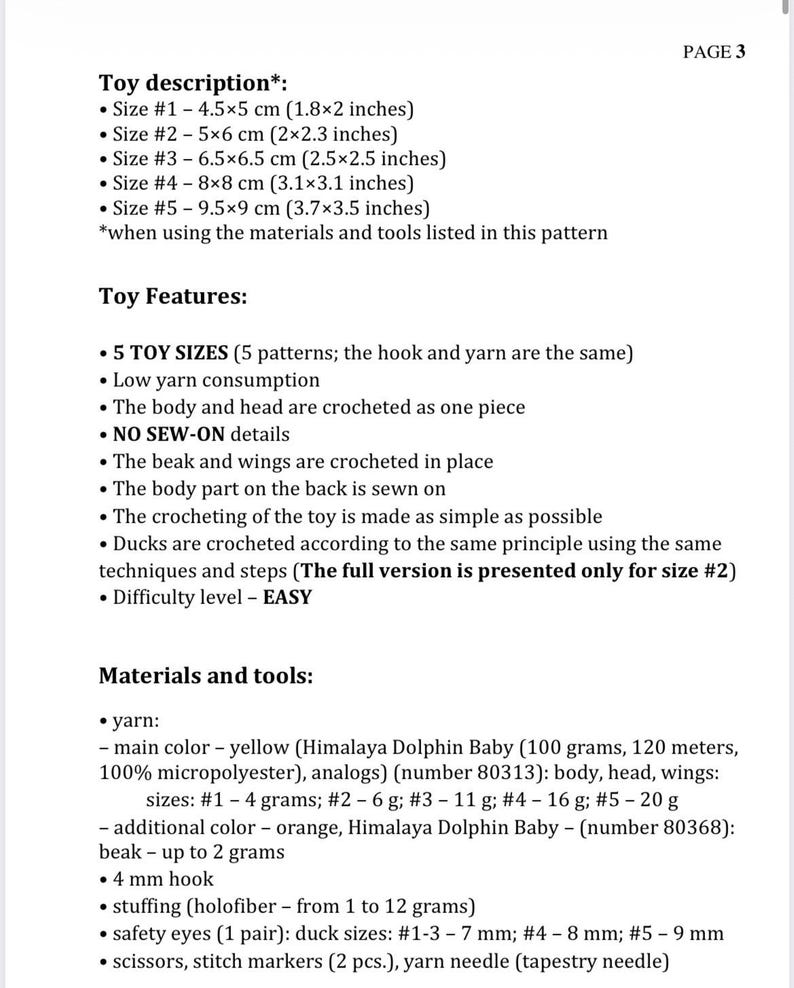 PAGE 3

Toy description*:

• Size #1 – 4.5×5 cm (1.8×2 inches)
• Size #2 – 5×6 cm (2×2.3 inches)
• Size #3 – 6.5×6.5 cm (2.5×2.5 inches)
• Size #4 – 8×8 cm (3.1×3.1 inches)
• Size #5 – 9.5×9 cm (3.7×3.5 inches)

*when using the materials and tools listed in this pattern

Toy Features:

• 5 TOY SIZES (5 patterns; the hook and yarn are the same)
• Low yarn consumption
• The body and head are crocheted as one piece
• NO SEW-ON details
• The beak and wings are crocheted in place
• The body part on the back is sewn on
• The crocheting of the toy is made as simple as possible
• Ducks are crocheted according to the same principle using the same techniques and steps (The full version is presented only for size #2)
• Difficulty level – EASY

Materials and tools:

• yarn:

– main color – yellow (Himalaya Dolphin Baby (100 grams, 120 meters, 100% micropolyester), analogs) (number 80313): body, head, wings:
sizes: #1 – 4 grams; #2 – 6 g; #3 – 11 g; #4 – 16 g; #5 – 20 g

– additional color – orange, Himalaya Dolphin Baby – (number 80368): beak – up to 2 grams

• 4 mm hook
• stuffing (holofiber – from 1 to 12 grams)
• safety eyes (1 pair): duck sizes: #1-3 – 7 mm; #4 – 8 mm; #5 – 9 mm
• scissors, stitch markers (2 pcs.), yarn needle (tapestry needle)